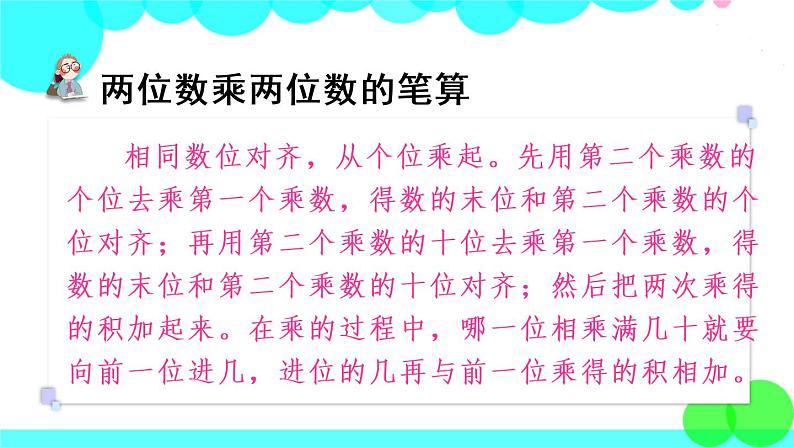 两位数乘两位数的笔算

相同数位对齐，从个位乘起。先用第二个乘数的个位去乘第一个乘数，得数的末位和第二个乘数的个位对齐；再用第二个乘数的十位去乘第一个乘数，得数的末位和第二个乘数的十位对齐；然后把两次乘得的积加起来。在乘的过程中，哪一位相乘满几十就要向前一位进几，进位的几再与前一位乘得的积相加。